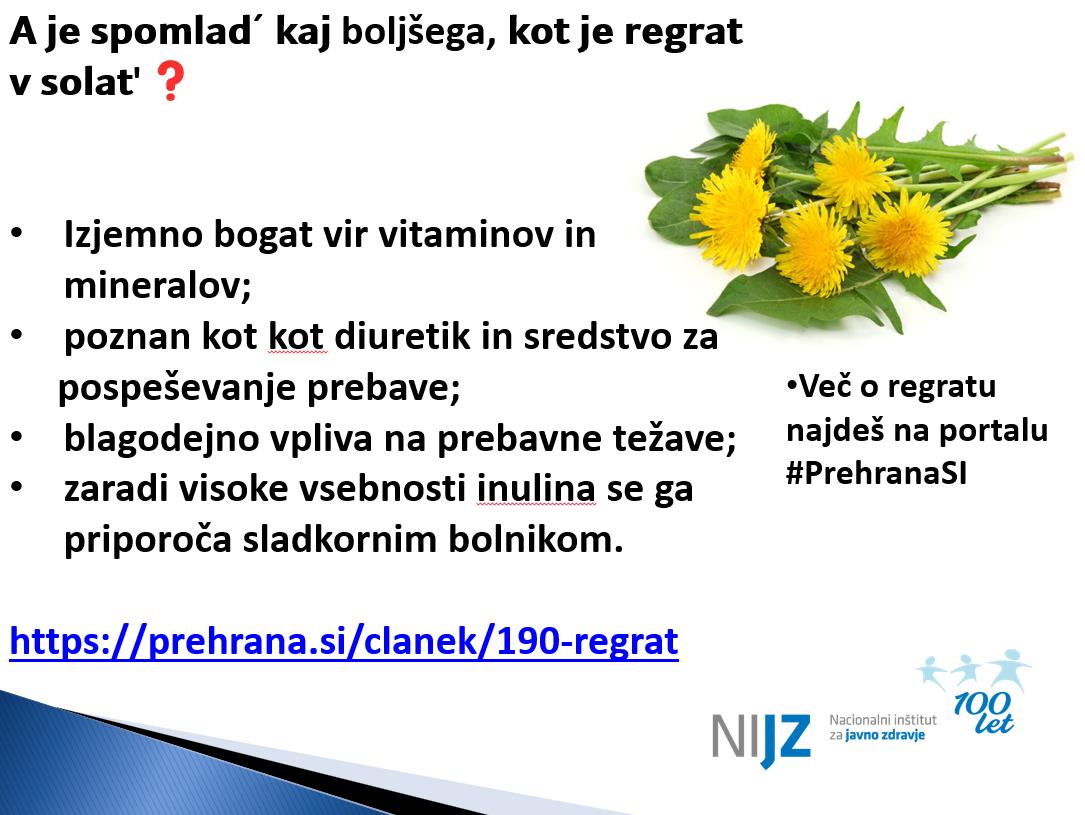 A je spomlad´ kaj boljšega, kot je regrat v solat' ❓

• Izjemno bogat vir vitaminov in mineralov;
• poznan kot kot diuretik in sredstvo za pospeševanje prebave;
• blagodejno vpliva na prebavne težave;
• zaradi visoke vsebnosti inulina se ga priporoča sladkornim bolnikom.

•Več o regratu najdeš na portalu #PrehranaSI

https://prehrana.si/clanek/190-regrat

NIJZ Nacionalni inštitut za javno zdravje

100 let